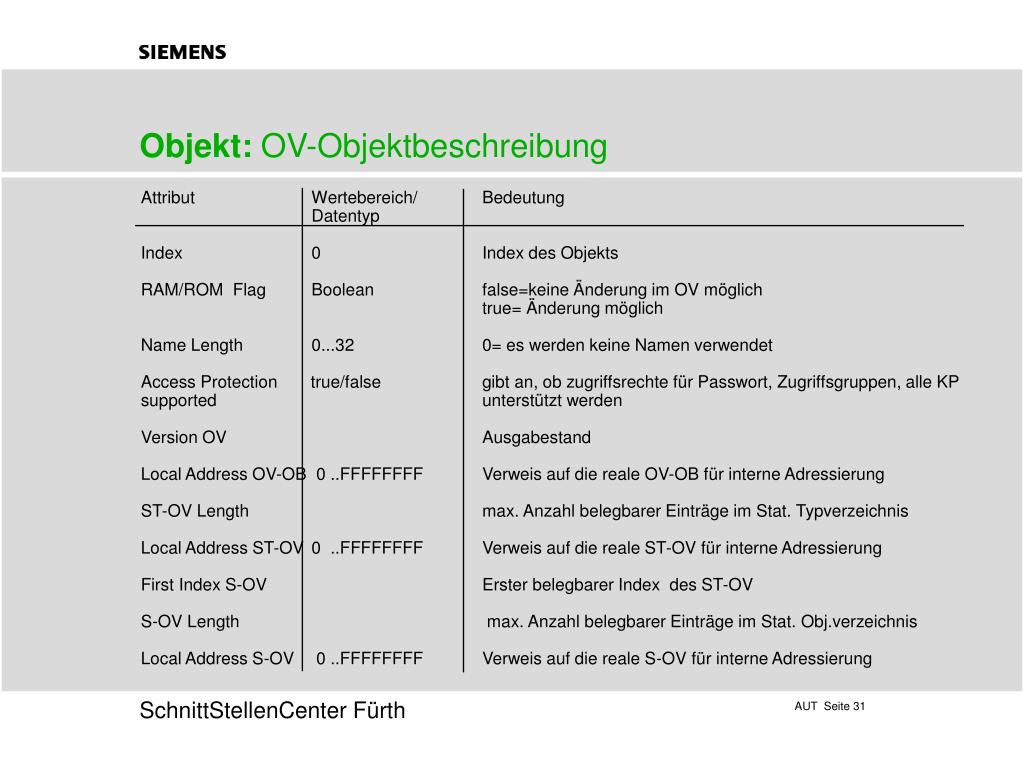 SIEMENS

Objekt: OV-Objektbeschreibung

| Attribut | Wertebereich/ Datentyp | Bedeutung |
|---|---|---|
| Index | 0 | Index des Objekts |
| RAM/ROM Flag | Boolean | false=keine Änderung im OV möglich true= Änderung möglich |
| Name Length | 0...32 | 0= es werden keine Namen verwendet |
| Access Protection supported | true/false | gibt an, ob zugriffsrechte für Passwort, Zugriffsgruppen, alle KP unterstützt werden |
| Version OV | | Ausgabestand |
| Local Address OV-OB | 0 ..FFFFFFFF | Verweis auf die reale OV-OB für interne Adressierung |
| ST-OV Length | | max. Anzahl belegbarer Einträge im Stat. Typverzeichnis |
| Local Address ST-OV | 0 ..FFFFFFFF | Verweis auf die reale ST-OV für interne Adressierung |
| First Index S-OV | | Erster belegbarer Index des ST-OV |
| S-OV Length | | max. Anzahl belegbarer Einträge im Stat. Obj.verzeichnis |
| Local Address S-OV | 0 ..FFFFFFFF | Verweis auf die reale S-OV für interne Adressierung |

SchnittStellenCenter Fürth

AUT Seite 31